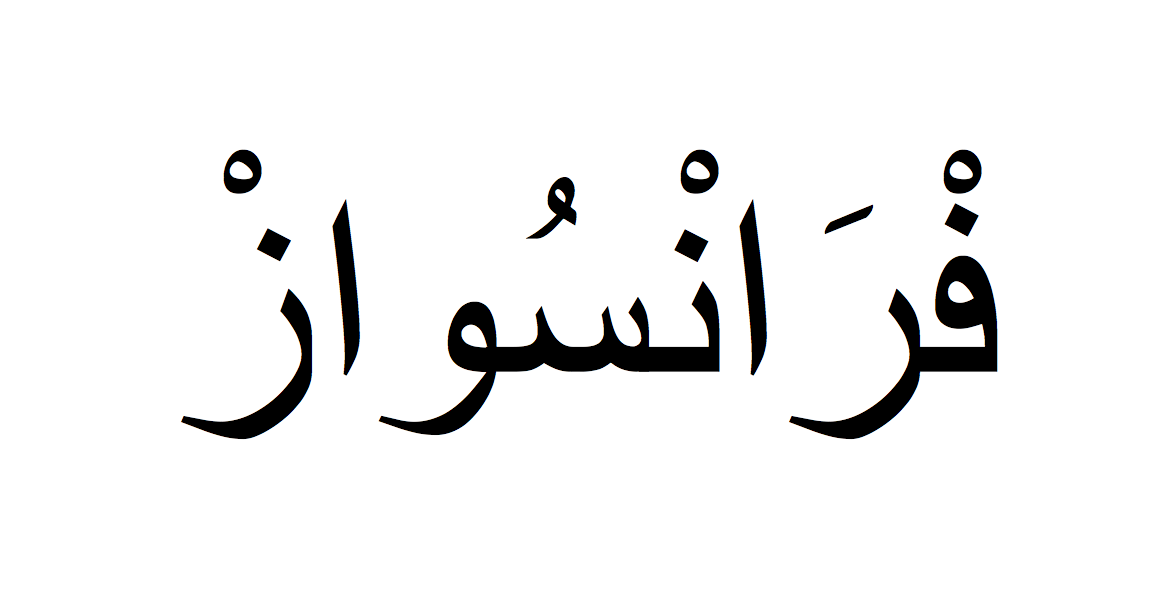 فْرَانْسُوازْ